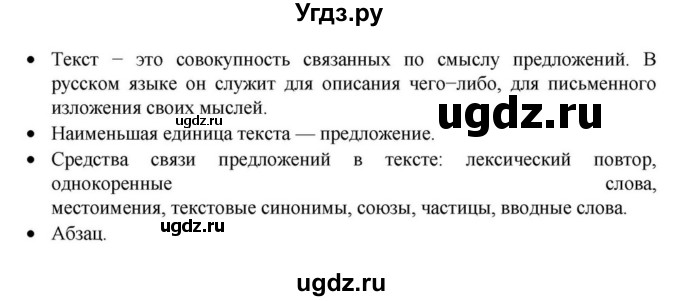 Угдз.ру

• Текст − это совокупность связанных по смыслу предложений. В русском языке он служит для описания чего−либо, для письменного изложения своих мыслей.

ugdz.ru

ugdz.ru

• Наименьшая единица текста — предложение.
• Средства связи предложений в тексте: лексический повтор, однокоренные слова, местоимения, текстовые синонимы, союзы, частицы, вводные слова.

ugdz.ru

• Абзац.

ugdz.ru